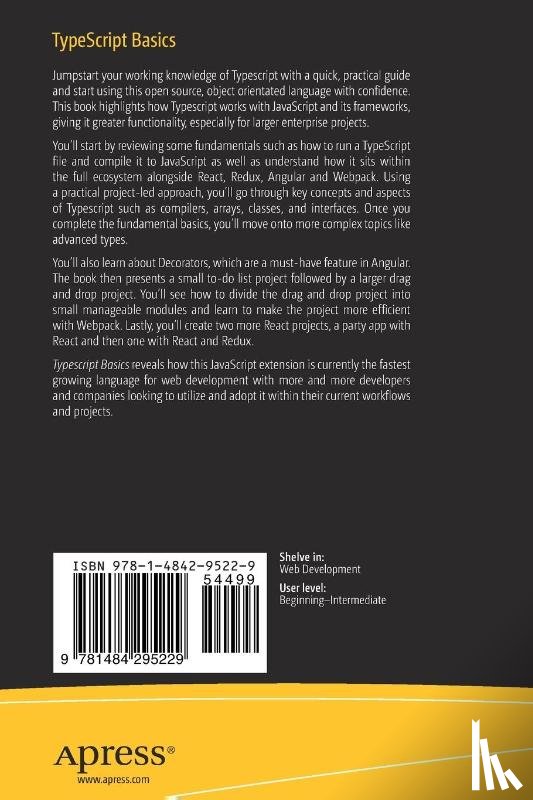 TypeScript Basics

Jumpstart your working knowledge of Typescript with a quick, practical guide and start using this open source, object orientated language with confidence. This book highlights how Typescript works with JavaScript and its frameworks, giving it greater functionality, especially for larger enterprise projects.

You'll start by reviewing some fundamentals such as how to run a TypeScript file and compile it to JavaScript as well as understand how it sits within the full ecosystem alongside React, Redux, Angular and Webpack. Using a practical project-led approach, you'll go through key concepts and aspects of Typescript such as compilers, arrays, classes, and interfaces. Once you complete the fundamental basics, you'll move onto more complex topics like advanced types.

You'll also learn about Decorators, which are a must-have feature in Angular. The book then presents a small to-do list project followed by a larger drag and drop project. You'll see how to divide the drag and drop project into small manageable modules and learn to make the project more efficient with Webpack. Lastly, you'll create two more React projects, a party app with React and then one with React and Redux.

Typescript Basics reveals how this JavaScript extension is currently the fastest growing language for web development with more and more developers and companies looking to utilize and adopt it within their current workflows and projects.

ISBN 978-1-4842-9522-9
54499
9 781484 295229

Shelve in:
Web Development
User level:
Beginning–Intermediate

Apress®
www.apress.com